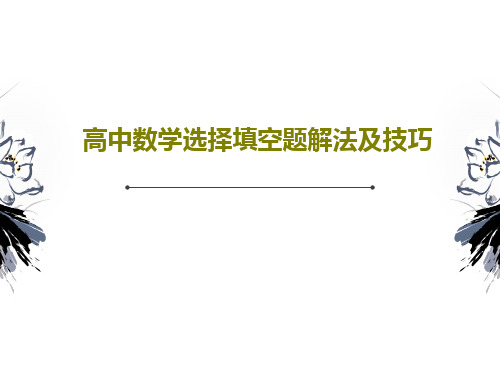 高中数学选择填空题解法及技巧